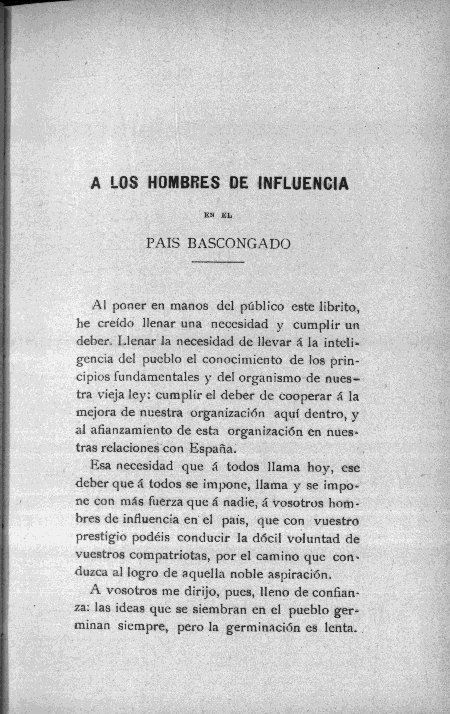 A LOS HOMBRES DE INFLUENCIA

EN EL

PAIS BASCONGADO

Al poner en manos del público este librito, he creído llenar una necesidad y cumplir un deber. Llenar la necesidad de llevar á la inteligencia del pueblo el conocimiento de los principios fundamentales y del organismo de nuestra vieja ley: cumplir el deber de cooperar á la mejora de nuestra organización aquí dentro, y al afianzamiento de esta organización en nuestras relaciones con España.

Esa necesidad que á todos llama hoy, ese deber que á todos se impone, llama y se impone con más fuerza que á nadie, á vosotros hombres de influencia en el pais, que con vuestro prestigio podéis conducir la dócil voluntad de vuestros compatriotas, por el camino que conduzca al logro de aquella noble aspiración.

A vosotros me dirijo, pues, lleno de confianza: las ideas que se siembran en el pueblo germinan siempre, pero la germinación es lenta.